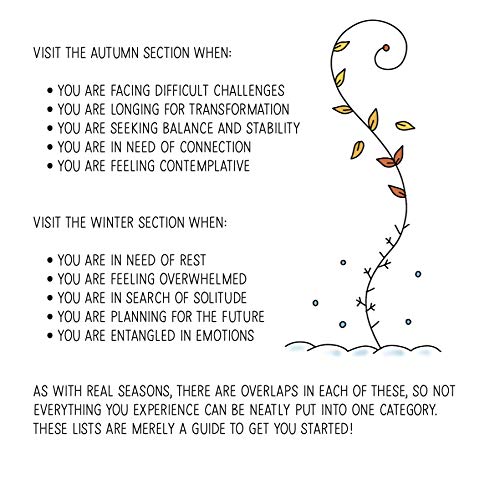 VISIT THE AUTUMN SECTION WHEN:

• YOU ARE FACING DIFFICULT CHALLENGES
• YOU ARE LONGING FOR TRANSFORMATION
• YOU ARE SEEKING BALANCE AND STABILITY
• YOU ARE IN NEED OF CONNECTION
• YOU ARE FEELING CONTEMPLATIVE

VISIT THE WINTER SECTION WHEN:

• YOU ARE IN NEED OF REST
• YOU ARE FEELING OVERWHELMED
• YOU ARE IN SEARCH OF SOLITUDE
• YOU ARE PLANNING FOR THE FUTURE
• YOU ARE ENTANGLED IN EMOTIONS

AS WITH REAL SEASONS, THERE ARE OVERLAPS IN EACH OF THESE, SO NOT EVERYTHING YOU EXPERIENCE CAN BE NEATLY PUT INTO ONE CATEGORY. THESE LISTS ARE MERELY A GUIDE TO GET YOU STARTED!